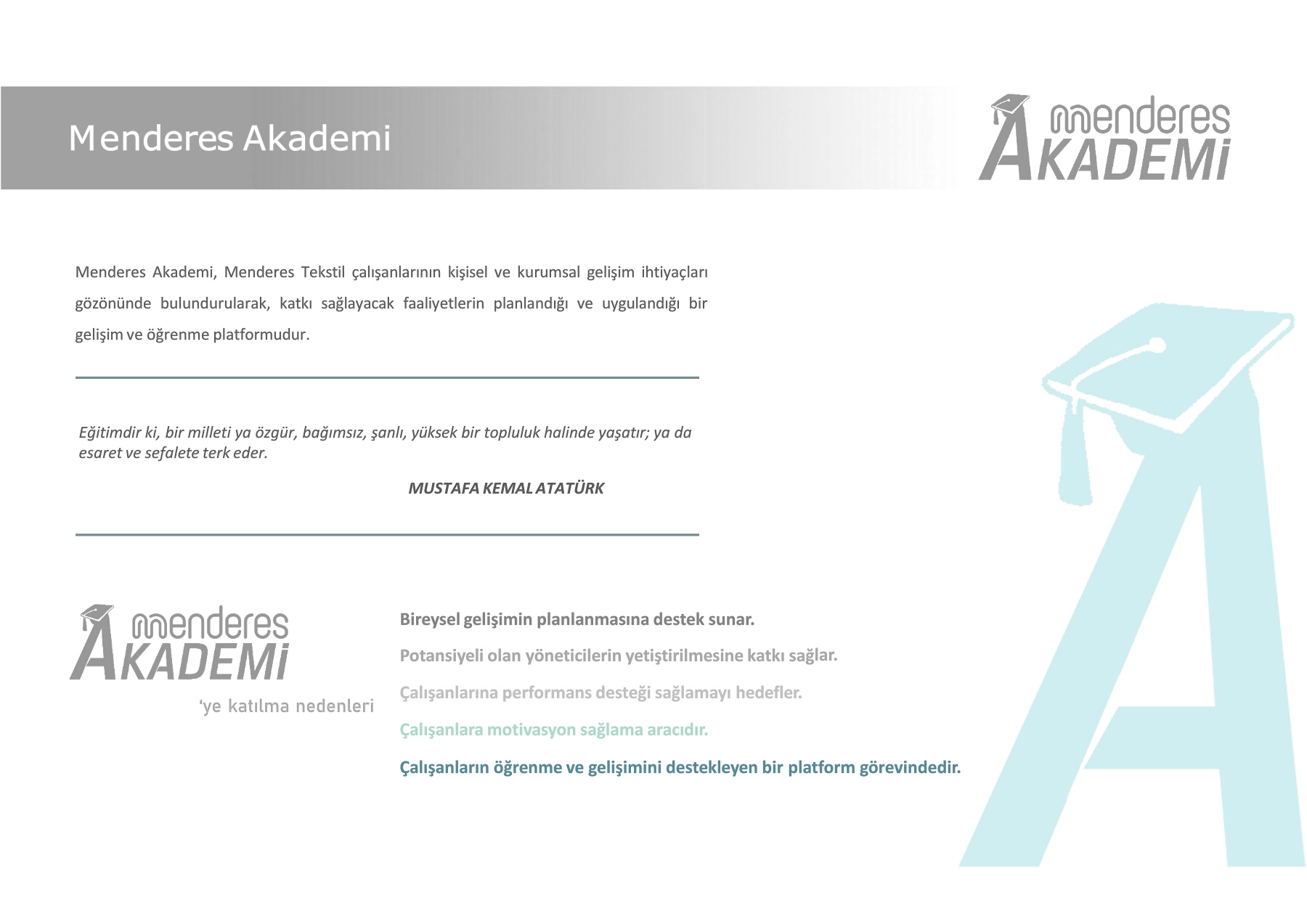 Menderes Akademi

menderes AKADEMİ

Menderes Akademi, Menderes Tekstil çalışanlarının kişisel ve kurumsal gelişim ihtiyaçları gözönünde bulundurularak, katkı sağlayacak faaliyetlerin planlandığı ve uygulandığı bir gelişim ve öğrenme platformudur.

Eğitimdir ki, bir milleti ya özgür, bağımsız, şanlı, yüksek bir topluluk halinde yaşatır; ya da esaret ve sefalete terk eder.

MUSTAFA KEMAL ATATÜRK

menderes AKADEMİ

'ye katılma nedenleri

Bireysel gelişimin planlanmasına destek sunar.

Potansiyeli olan yöneticilerin yetiştirilmesine katkı sağlar.

Çalışanlarına performans desteği sağlamayı hedefler.

Çalışanlara motivasyon sağlama aracıdır.

Çalışanların öğrenme ve gelişimini destekleyen bir platform görevindedir.